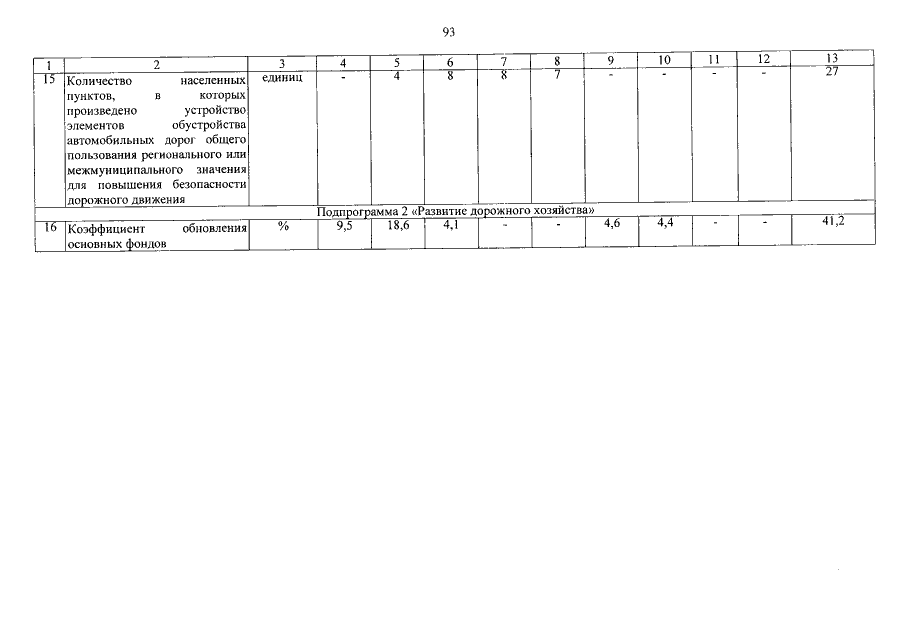 93

| 1 | 2 | 3 | 4 | 5 | 6 | 7 | 8 | 9 | 10 | 11 | 12 | 13 |
|---|---|---|---|---|---|---|---|---|---|---|---|---|
| 15 | Количество населенных пунктов, в которых произведено устройство элементов обустройства автомобильных дорог общего пользования регионального или межмуниципального значения для повышения безопасности дорожного движения | единиц | - | 4 | 8 | 8 | 7 | - | - | - | - | 27 |
| Подпрограмма 2 «Развитие дорожного хозяйства» | | | | | | | | | | | | |
| 16 | Коэффициент обновления основных фондов | % | 9,5 | 18,6 | 4,1 | - | - | 4,6 | 4,4 | - | - | 41,2 |